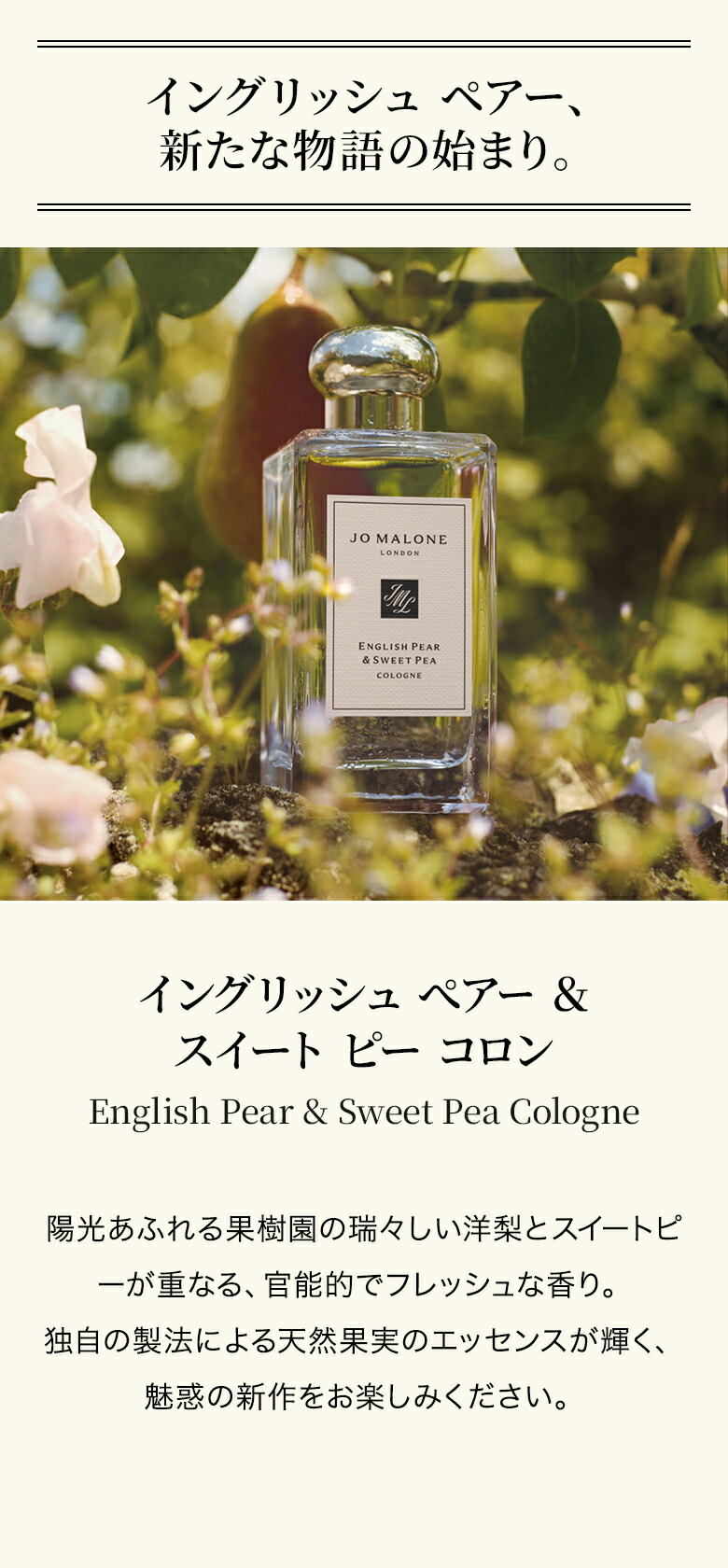 イングリッシュ ペアー、
新たな物語の始まり。

JO MALONE
LONDON
JML
ENGLISH PEAR
& SWEET PEA
COLOGNE

イングリッシュ ペアー &
スイート ピー コロン
English Pear & Sweet Pea Cologne

陽光あふれる果樹園の瑞々しい洋梨とスイートピーが重なる、官能的でフレッシュな香り。
独自の製法による天然果実のエッセンスが輝く、
魅惑の新作をお楽しみください。